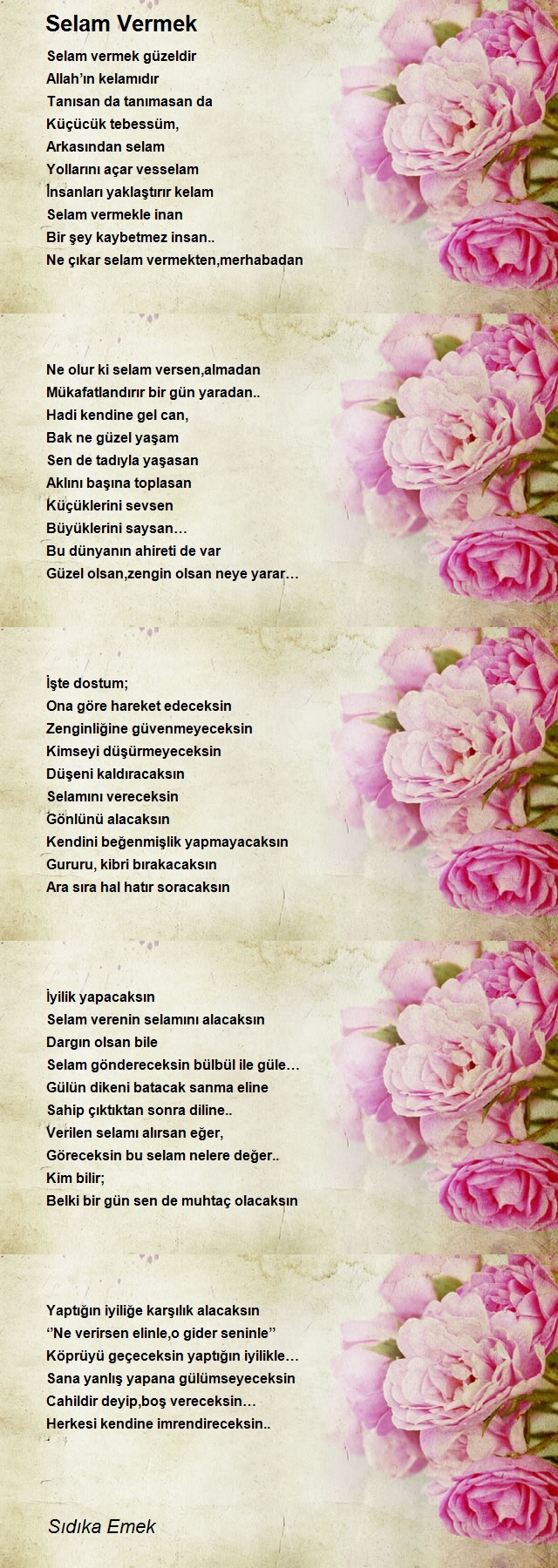 Selam Vermek

Selam vermek güzeldir
Allah'ın kelamıdır
Tanısan da tanımasan da
Küçücük tebessüm,
Arkasından selam
Yollarını açar vesselam
İnsanları yaklaştırır kelam
Selam vermekle inan
Bir şey kaybetmez insan..
Ne çıkar selam vermekten,merhabadan

Ne olur ki selam versen,almadan
Mükafatlandırır bir gün yaradan..
Hadi kendine gel can,
Bak ne güzel yaşam
Sen de tadıyla yaşasan
Aklını başına toplasan
Küçüklerini sevsen
Büyüklerini saysan…
Bu dünyanın ahireti de var
Güzel olsan,zengin olsan neye yarar…

İşte dostum;
Ona göre hareket edeceksin
Zenginliğine güvenmeyeceksin
Kimseyi düşürmeyeceksin
Düşeni kaldıracaksın
Selamını vereceksin
Gönlünü alacaksın
Kendini beğenmişlik yapmayacaksın
Gururu, kibri bırakacaksın
Ara sıra hal hatır soracaksın

İyilik yapacaksın
Selam verenin selamını alacaksın
Dargın olsan bile
Selam göndereceksin bülbül ile güle…
Gülün dikeni batacak sanma eline
Sahip çıktıktan sonra diline..
Verilen selamı alırsan eğer,
Göreceksin bu selam nelere değer..
Kim bilir;
Belki bir gün sen de muhtaç olacaksın

Yaptığın iyiliğe karşılık alacaksın
''Ne verirsen elinle,o gider seninle''
Köprüyü geçeceksin yaptığın iyilikle…
Sana yanlış yapana gülümseyeceksin
Cahildir deyip,boş vereceksin…
Herkesi kendine imrendireceksin..

Sıdıka Emek